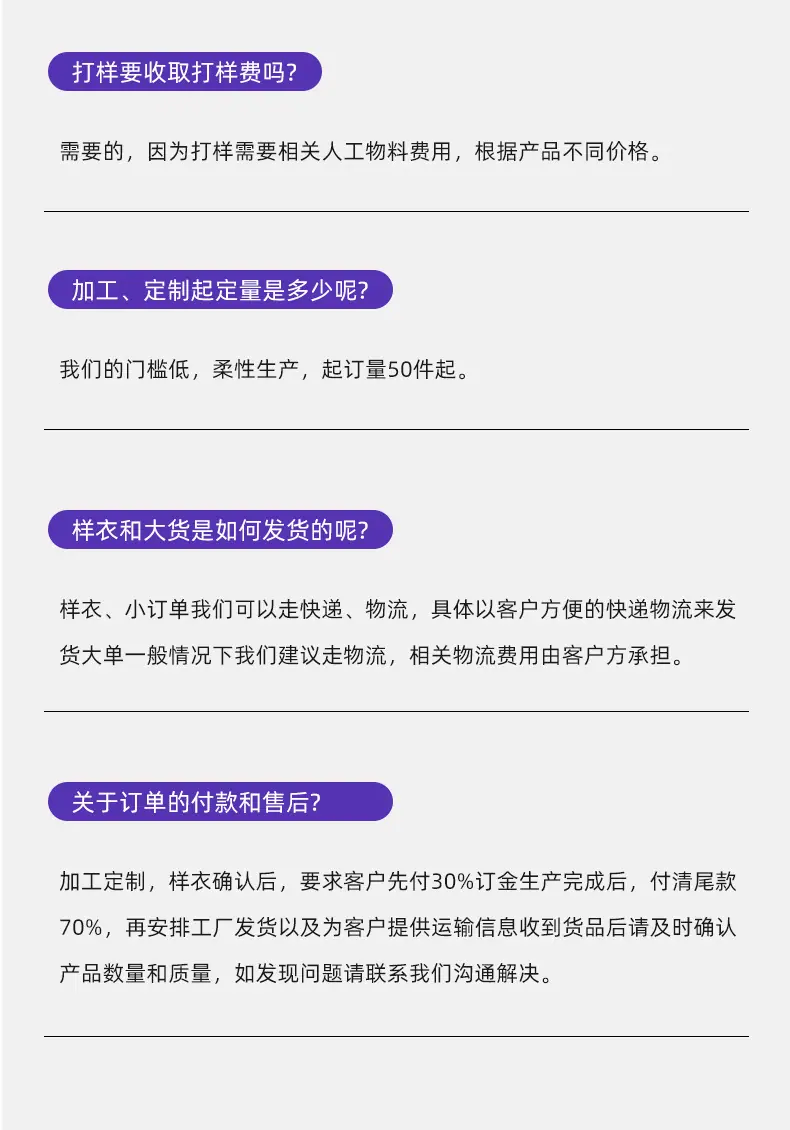 打样要收取打样费吗?

需要的，因为打样需要相关人工物料费用，根据产品不同价格。

加工、定制起定量是多少呢?

我们的门槛低，柔性生产，起订量50件起。

样衣和大货是如何发货的呢?

样衣、小订单我们可以走快递、物流，具体以客户方便的快递物流来发货大单一般情况下我们建议走物流，相关物流费用由客户方承担。

关于订单的付款和售后?

加工定制，样衣确认后，要求客户先付30%订金生产完成后，付清尾款70%，再安排工厂发货以及为客户提供运输信息收到货品后请及时确认产品数量和质量，如发现问题请联系我们沟通解决。